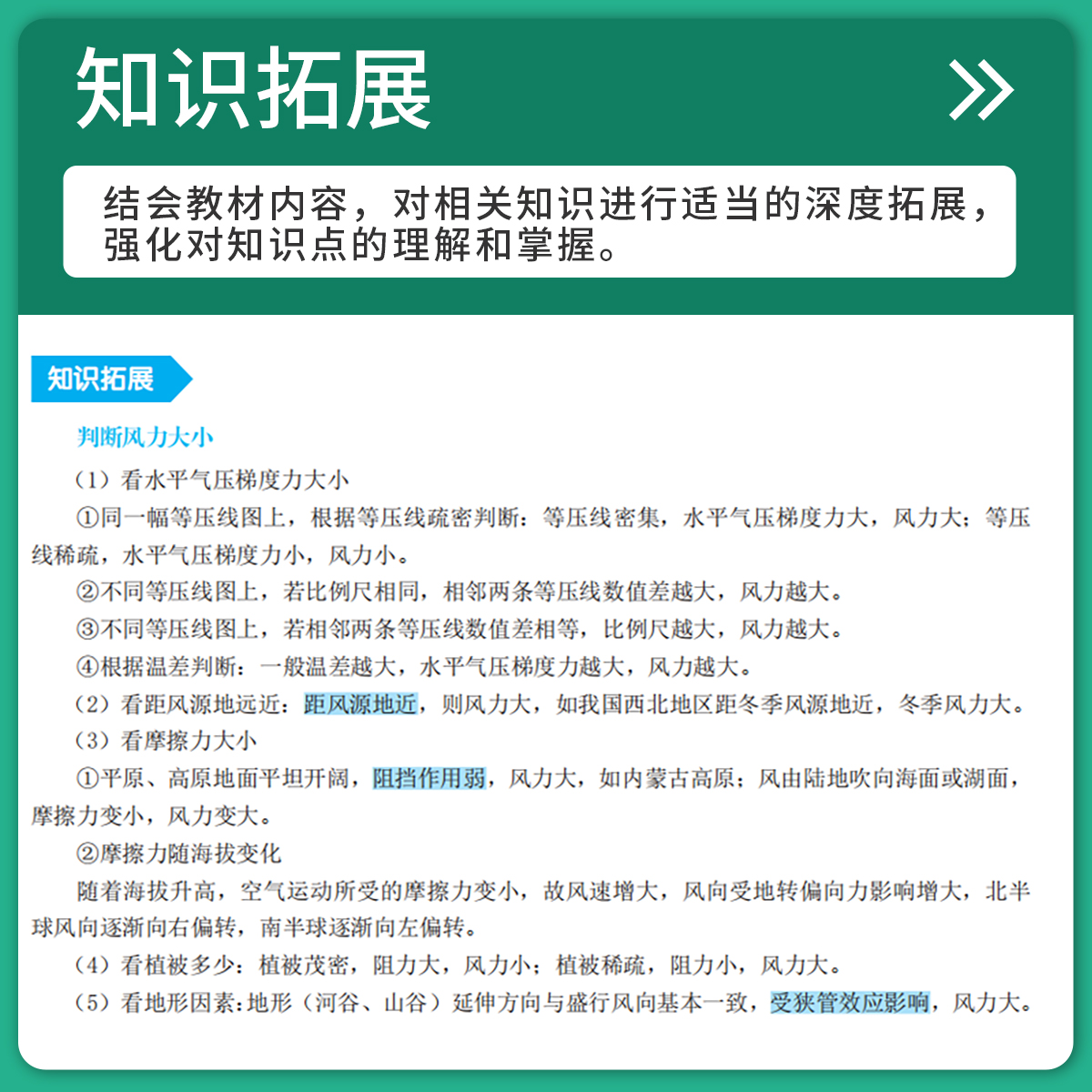 知识拓展

结会教材内容，对相关知识进行适当的深度拓展，强化对知识点的理解和掌握。

知识拓展

判断风力大小

（1）看水平气压梯度力大小

①同一幅等压线图上，根据等压线疏密判断：等压线密集，水平气压梯度力大，风力大；等压线稀疏，水平气压梯度力小，风力小。

②不同等压线图上，若比例尺相同，相邻两条等压线数值差越大，风力越大。

③不同等压线图上，若相邻两条等压线数值差相等，比例尺越大，风力越大。

④根据温差判断：一般温差越大，水平气压梯度力越大，风力越大。

（2）看距风源地远近：距风源地近，则风力大，如我国西北地区距冬季风源地近，冬季风力大。

（3）看摩擦力大小

①平原、高原地面平坦开阔，阻挡作用弱，风力大，如内蒙古高原；风由陆地吹向海面或湖面，摩擦力变小，风力变大。

②摩擦力随海拔变化

随着海拔升高，空气运动所受的摩擦力变小，故风速增大，风向受地转偏向力影响增大，北半球风向逐渐向右偏转，南半球逐渐向左偏转。

（4）看植被多少：植被茂密，阻力大，风力小；植被稀疏，阻力小，风力大。

（5）看地形因素：地形（河谷、山谷）延伸方向与盛行风向基本一致，受狭管效应影响，风力大。